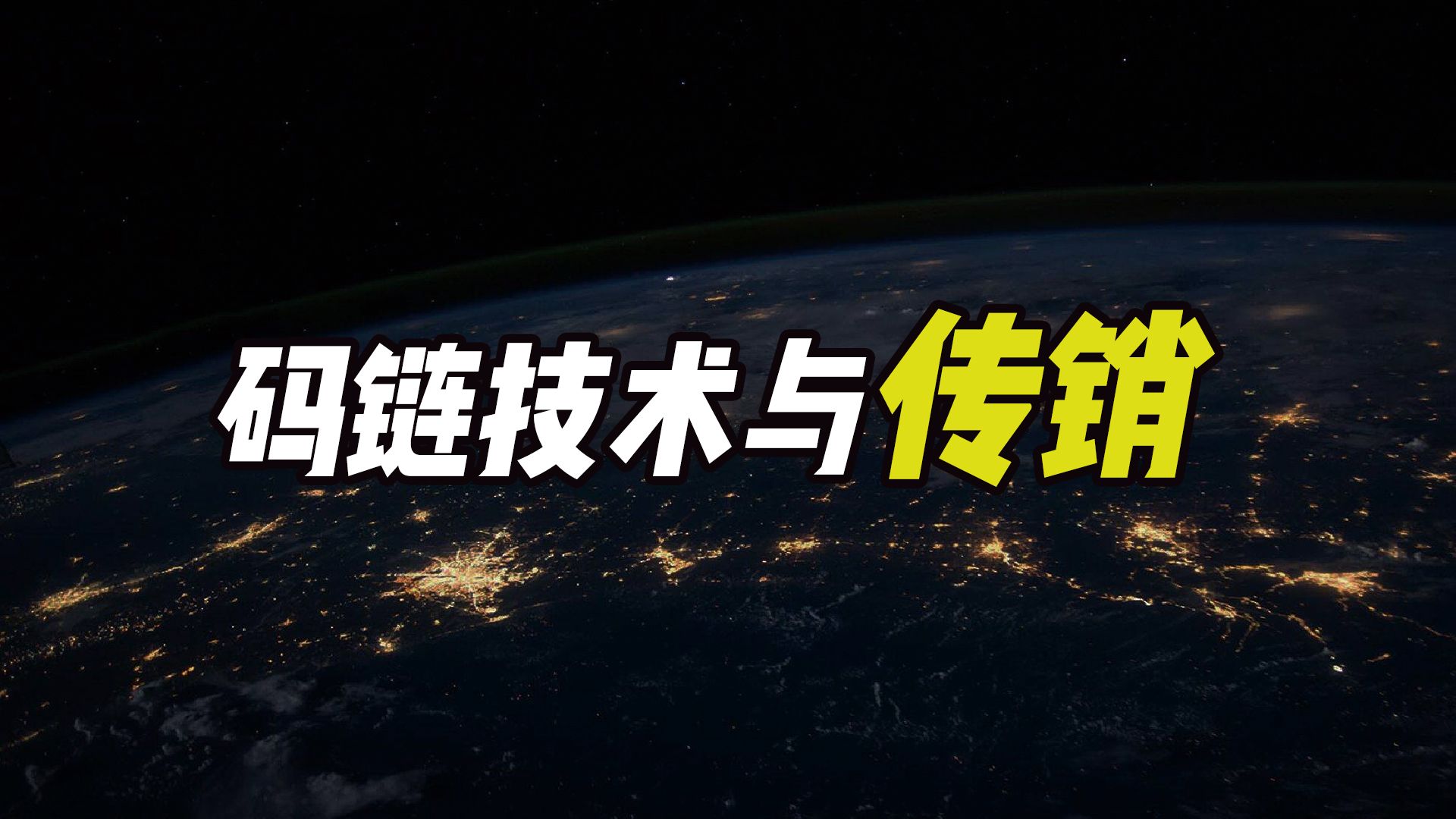 码链技术与传销